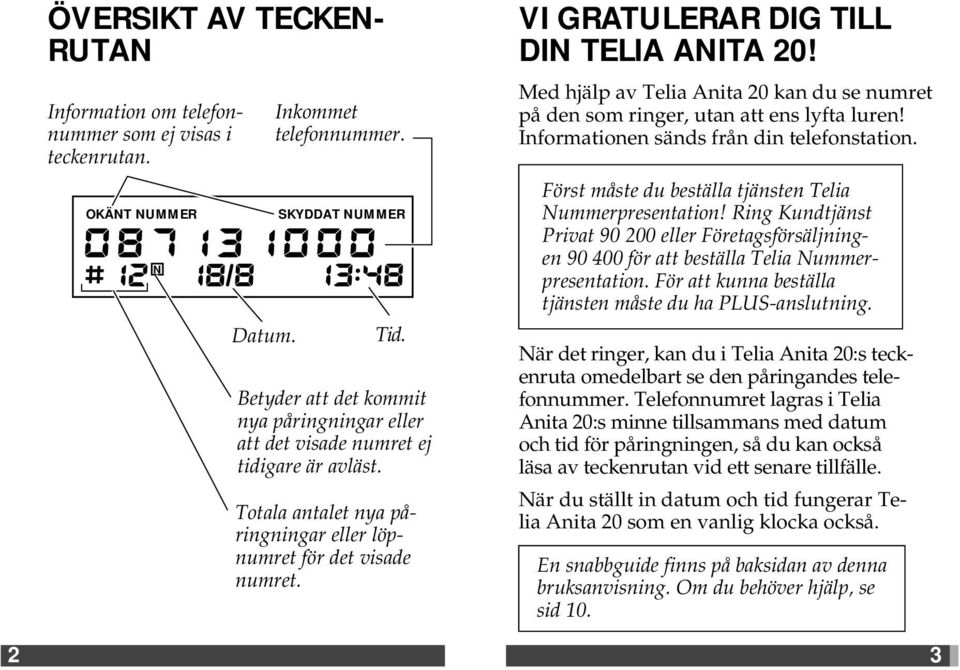 ÖVERSIKT AV TECKENRUTAN

Information om telefonnummer som ej visas i teckenrutan.

Inkommet telefonnummer.

OKÄNT NUMMER

SKYDDAT NUMMER

087131000

# 12 N 18/8 13:48

Datum.

Tid.

Betyder att det kommit nya påringningar eller att det visade numret ej tidigare är avläst.

Totala antalet nya påringningar eller löpnumret för det visade numret.

2

VI GRATULERAR DIG TILL DIN TELIA ANITA 20!

Med hjälp av Telia Anita 20 kan du se numret på den som ringer, utan att ens lyfta luren! Informationen sänds från din telefonstation.

Först måste du beställa tjänsten Telia Nummerpresentation! Ring Kundtjänst Privat 90 200 eller Företagsförsäljningen 90 400 för att beställa Telia Nummerpresentation. För att kunna beställa tjänsten måste du ha PLUS-anslutning.

När det ringer, kan du i Telia Anita 20:s teckenruta omedelbart se den påringandes telefonnummer. Telefonnumret lagras i Telia Anita 20:s minne tillsammans med datum och tid för påringningen, så du kan också läsa av teckenrutan vid ett senare tillfälle.

När du ställt in datum och tid fungerar Telia Anita 20 som en vanlig klocka också.

En snabbguide finns på baksidan av denna bruksanvisning. Om du behöver hjälp, se sid 10.

3